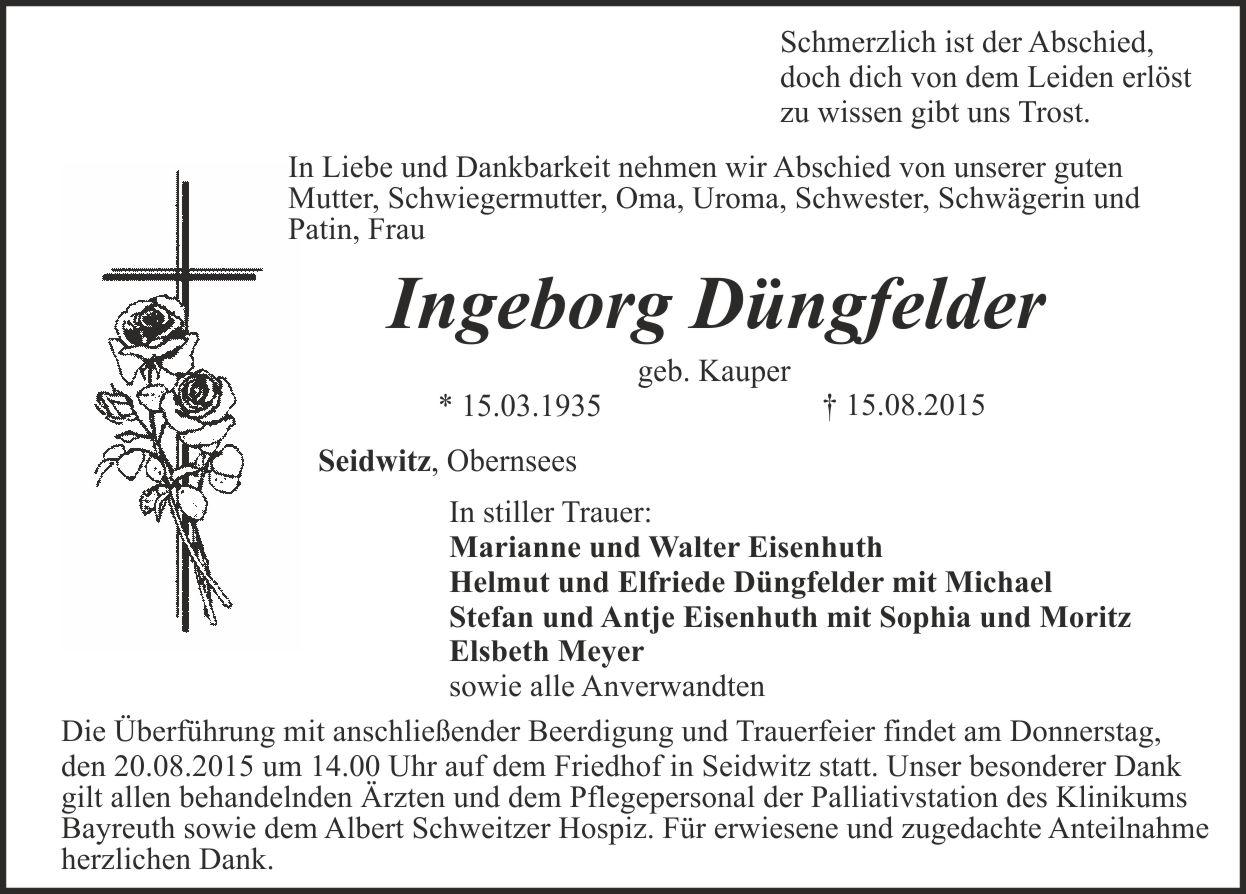 Schmerzlich ist der Abschied,
doch dich von dem Leiden erlöst
zu wissen gibt uns Trost.

In Liebe und Dankbarkeit nehmen wir Abschied von unserer guten Mutter, Schwiegermutter, Oma, Uroma, Schwester, Schwägerin und Patin, Frau

Ingeborg Düngfelder

geb. Kauper

* 15.03.1935 † 15.08.2015

Seidwitz, Obernsees

In stiller Trauer:
Marianne und Walter Eisenhuth
Helmut und Elfriede Düngfelder mit Michael
Stefan und Antje Eisenhuth mit Sophia und Moritz
Elsbeth Meyer
sowie alle Anverwandten

Die Überführung mit anschließender Beerdigung und Trauerfeier findet am Donnerstag, den 20.08.2015 um 14.00 Uhr auf dem Friedhof in Seidwitz statt. Unser besonderer Dank gilt allen behandelnden Ärzten und dem Pflegepersonal der Palliativstation des Klinikums Bayreuth sowie dem Albert Schweitzer Hospiz. Für erwiesene und zugedachte Anteilnahme herzlichen Dank.